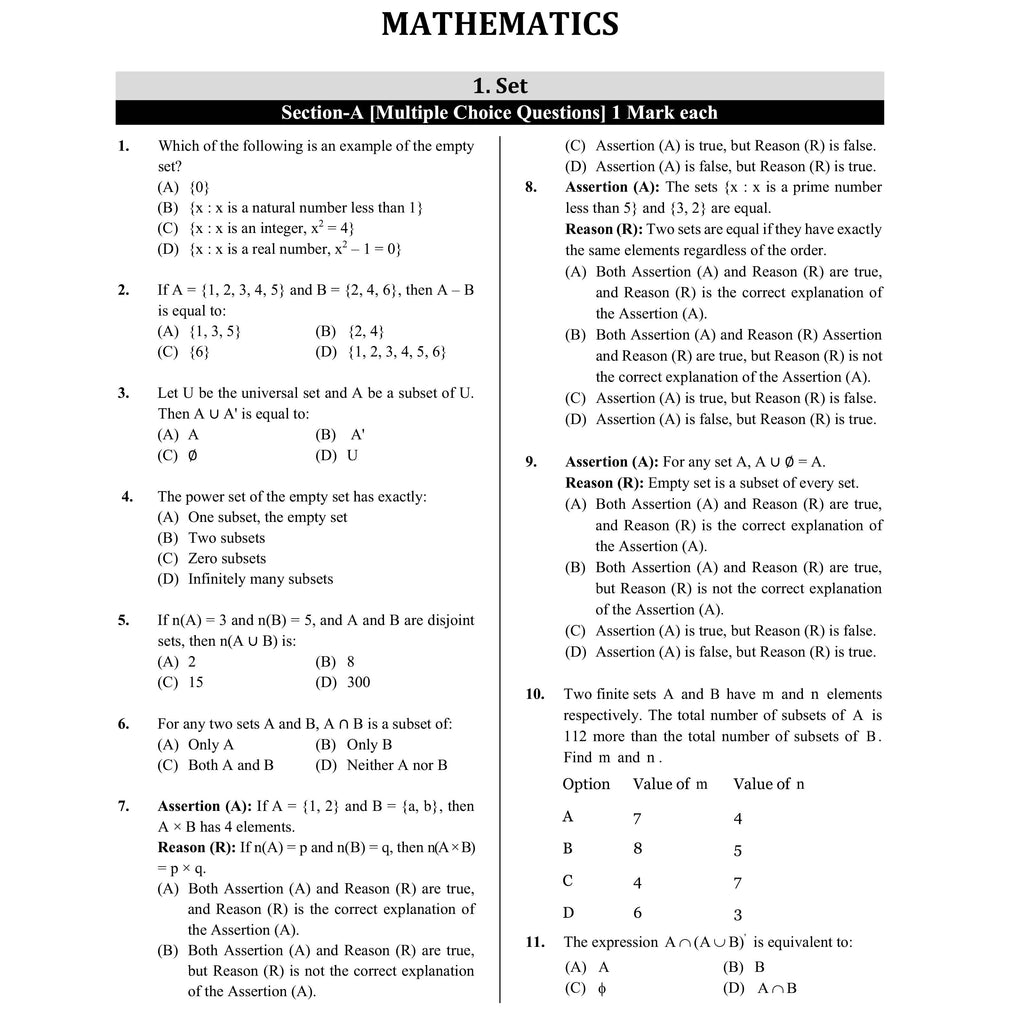 MATHEMATICS

1. Set

Section-A [Multiple Choice Questions] 1 Mark each

1. Which of the following is an example of the empty set?
(A) {0}
(B) {x : x is a natural number less than 1}
(C) {x : x is an integer, $x^2 = 4$}
(D) {x : x is a real number, $x^2 - 1 = 0$}

2. If A = {1, 2, 3, 4, 5} and B = {2, 4, 6}, then A – B is equal to:
(A) {1, 3, 5} (B) {2, 4}
(C) {6} (D) {1, 2, 3, 4, 5, 6}

3. Let U be the universal set and A be a subset of U. Then A ∪ A' is equal to:
(A) A (B) A'
(C) ∅ (D) U

4. The power set of the empty set has exactly:
(A) One subset, the empty set
(B) Two subsets
(C) Zero subsets
(D) Infinitely many subsets

5. If n(A) = 3 and n(B) = 5, and A and B are disjoint sets, then n(A ∪ B) is:
(A) 2 (B) 8
(C) 15 (D) 300

6. For any two sets A and B, A ∩ B is a subset of:
(A) Only A (B) Only B
(C) Both A and B (D) Neither A nor B

7. Assertion (A): If A = {1, 2} and B = {a, b}, then A × B has 4 elements.
Reason (R): If n(A) = p and n(B) = q, then n(A × B) = p × q.
(A) Both Assertion (A) and Reason (R) are true, and Reason (R) is the correct explanation of the Assertion (A).
(B) Both Assertion (A) and Reason (R) are true, but Reason (R) is not the correct explanation of the Assertion (A).
(C) Assertion (A) is true, but Reason (R) is false.
(D) Assertion (A) is false, but Reason (R) is true.

8. Assertion (A): The sets {x : x is a prime number less than 5} and {3, 2} are equal.
Reason (R): Two sets are equal if they have exactly the same elements regardless of the order.
(A) Both Assertion (A) and Reason (R) are true, and Reason (R) is the correct explanation of the Assertion (A).
(B) Both Assertion (A) and Reason (R) Assertion and Reason (R) are true, but Reason (R) is not the correct explanation of the Assertion (A).
(C) Assertion (A) is true, but Reason (R) is false.
(D) Assertion (A) is false, but Reason (R) is true.

9. Assertion (A): For any set A, A ∪ ∅ = A.
Reason (R): Empty set is a subset of every set.
(A) Both Assertion (A) and Reason (R) are true, and Reason (R) is the correct explanation of the Assertion (A).
(B) Both Assertion (A) and Reason (R) are true, but Reason (R) is not the correct explanation of the Assertion (A).
(C) Assertion (A) is true, but Reason (R) is false.
(D) Assertion (A) is false, but Reason (R) is true.

10. Two finite sets A and B have m and n elements respectively. The total number of subsets of A is 112 more than the total number of subsets of B. Find m and n.

| Option | Value of m | Value of n |
|---|---|---|
| A | 7 | 4 |
| B | 8 | 5 |
| C | 4 | 7 |
| D | 6 | 3 |

11. The expression $A \cap (A \cup B)'$ is equivalent to:
(A) A (B) B
(C) $\phi$ (D) $A \cap B$